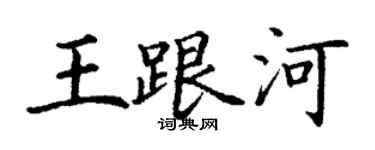 王跟河
词典网